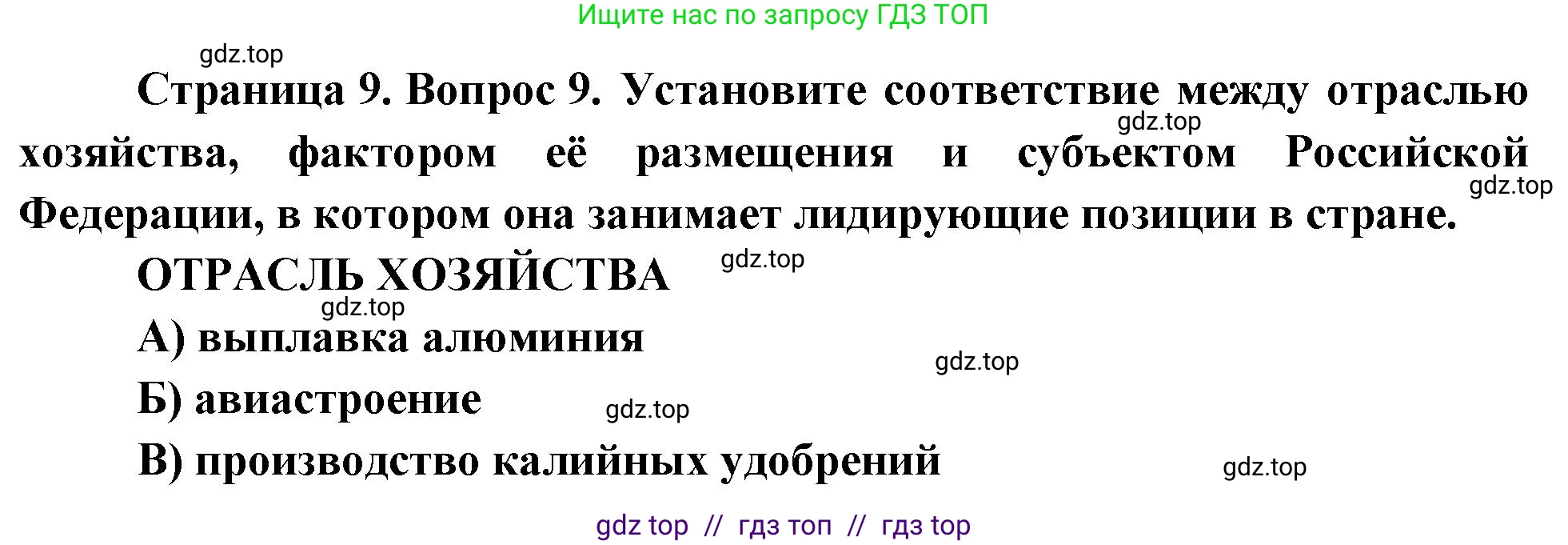 Ищите нас по запросу ГДЗ ТОП

gdz.top

Страница 9. Вопрос 9. Установите соответствие между отраслью хозяйства, фактором её размещения и субъектом Российской Федерации, в котором она занимает лидирующие позиции в стране.

gdz.top

gdz.top

ОТРАСЛЬ ХОЗЯЙСТВА

gdz.top

gdz.top

А) выплавка алюминия

gdz.top

Б) авиастроение

gdz.top

В) производство калийных удобрений

gdz.top

gdz top // гдз топ // гдз top